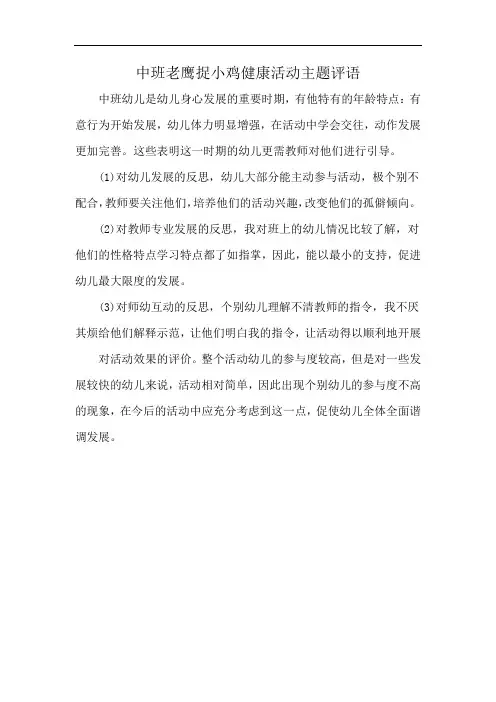 中班老鹰捉小鸡健康活动主题评语

中班幼儿是幼儿身心发展的重要时期，有他特有的年龄特点：有意行为开始发展，幼儿体力明显增强，在活动中学会交往，动作发展更加完善。这些表明这一时期的幼儿更需教师对他们进行引导。

⑴对幼儿发展的反思，幼儿大部分能主动参与活动，极个别不配合，教师要关注他们，培养他们的活动兴趣，改变他们的孤僻倾向。

⑵对教师专业发展的反思，我对班上的幼儿情况比较了解，对他们的性格特点学习特点都了如指掌，因此，能以最小的支持，促进幼儿最大限度的发展。

⑶对师幼互动的反思，个别幼儿理解不清教师的指令，我不厌其烦给他们解释示范，让他们明白我的指令，让活动得以顺利地开展

对活动效果的评价。整个活动幼儿的参与度较高，但是对一些发展较快的幼儿来说，活动相对简单，因此出现个别幼儿的参与度不高的现象，在今后的活动中应充分考虑到这一点，促使幼儿全体全面谐调发展。